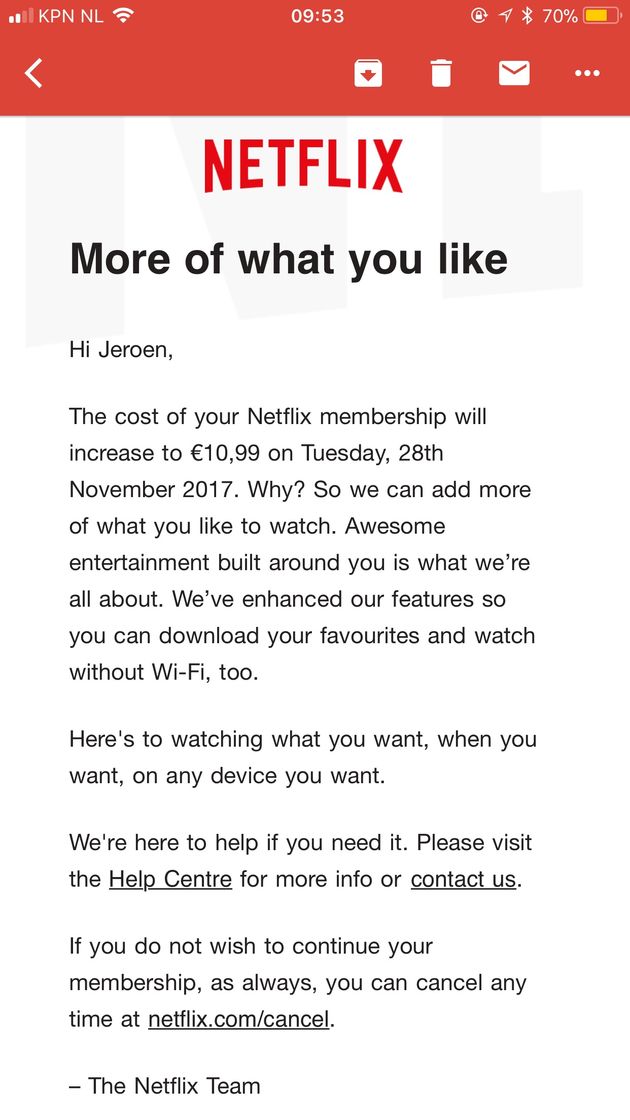 KPN NL 09:53 70%

NETFLIX

More of what you like

Hi Jeroen,

The cost of your Netflix membership will increase to €10,99 on Tuesday, 28th November 2017. Why? So we can add more of what you like to watch. Awesome entertainment built around you is what we're all about. We've enhanced our features so you can download your favourites and watch without Wi-Fi, too.

Here's to watching what you want, when you want, on any device you want.

We're here to help if you need it. Please visit the Help Centre for more info or contact us.

If you do not wish to continue your membership, as always, you can cancel any time at netflix.com/cancel.

– The Netflix Team